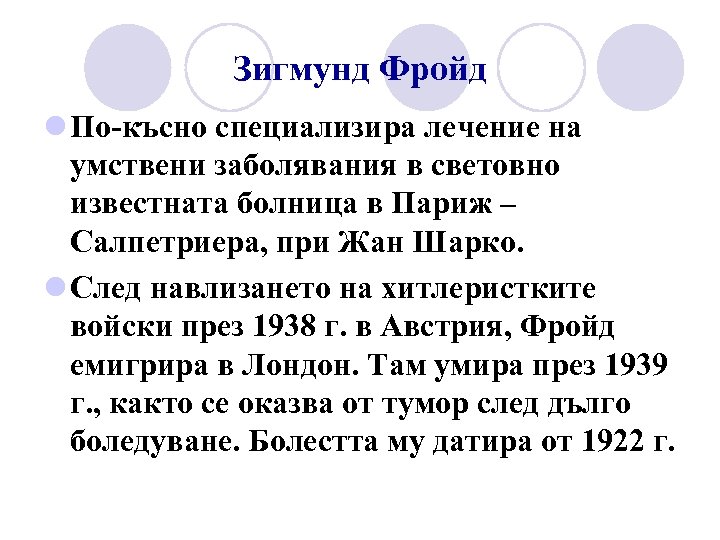 Зигмунд Фройд

По-късно специализира лечение на умствени заболявания в световно известната болница в Париж – Салпетриера, при Жан Шарко.

След навлизането на хитлеристките войски през 1938 г. в Австрия, Фройд емигрира в Лондон. Там умира през 1939 г., както се оказва от тумор след дълго боледуване. Болестта му датира от 1922 г.